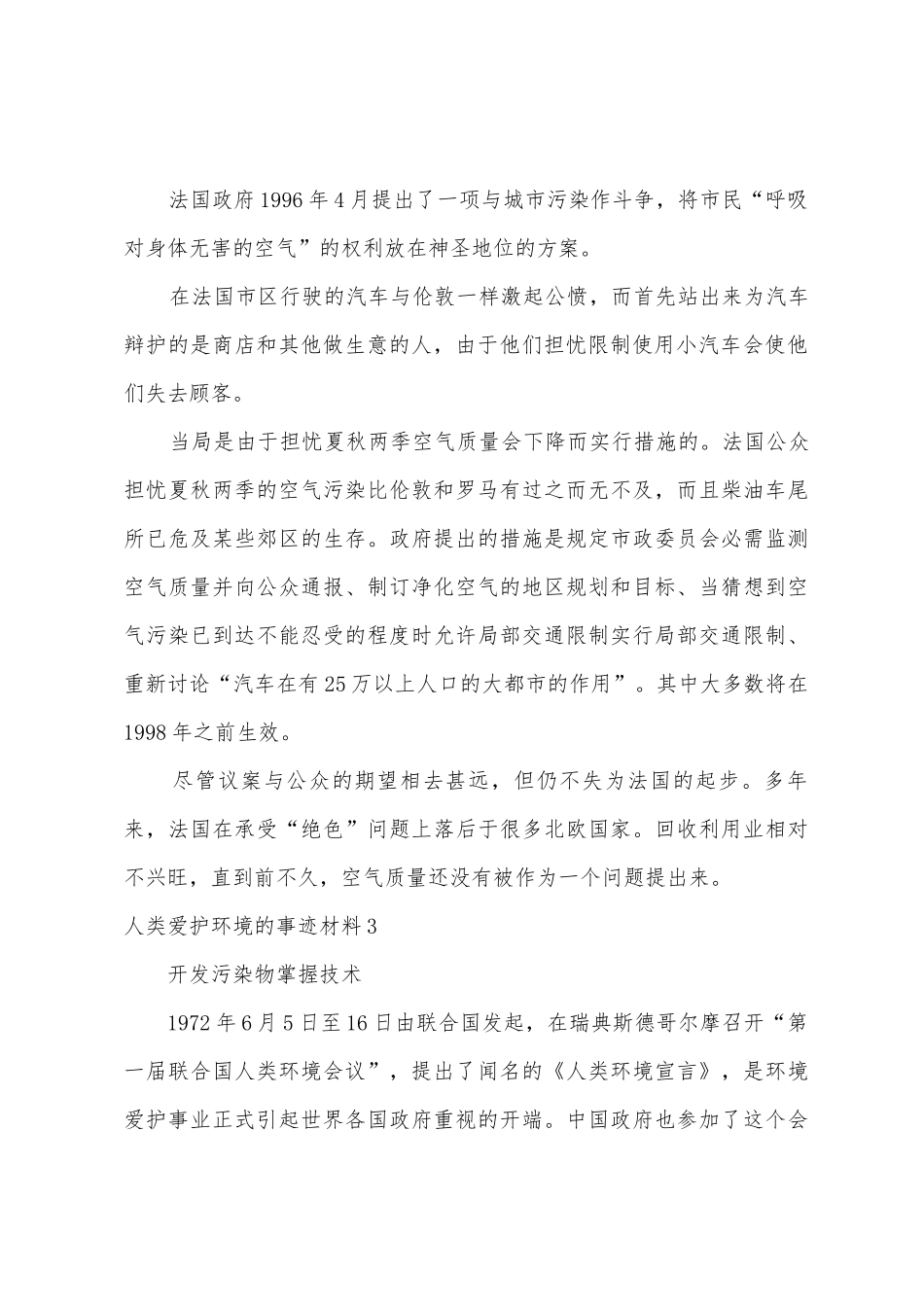 法国政府1996年4月提出了一项与城市污染作斗争，将市民“呼吸对身体无害的空气”的权利放在神圣地位的方案。

在法国市区行驶的汽车与伦敦一样激起公愤，而首先站出来为汽车辩护的是商店和其他做生意的人，由于他们担忧限制使用小汽车会使他们失去顾客。

当局是由于担忧夏秋两季空气质量会下降而实行措施的。法国公众担忧夏秋两季的空气污染比伦敦和罗马有过之而无不及，而且柴油车尾所已危及某些郊区的生存。政府提出的措施是规定市政委员会必需监测空气质量并向公众通报、制订净化空气的地区规划和目标、当猜想到空气污染已到达不能忍受的程度时允许局部交通限制实行局部交通限制、重新讨论“汽车在有25万以上人口的大都市的作用”。其中大多数将在1998年之前生效。

尽管议案与公众的期望相去甚远，但仍不失为法国的起步。多年来，法国在承受“绝色”问题上落后于很多北欧国家。回收利用业相对不兴旺，直到前不久，空气质量还没有被作为一个问题提出来。

人类爱护环境的事迹材料3

开发污染物掌握技术

1972年6月5日至16日由联合国发起，在瑞典斯德哥尔摩召开“第一届联合国人类环境会议”，提出了闻名的《人类环境宣言》，是环境爱护事业正式引起世界各国政府重视的开端。中国政府也参加了这个会